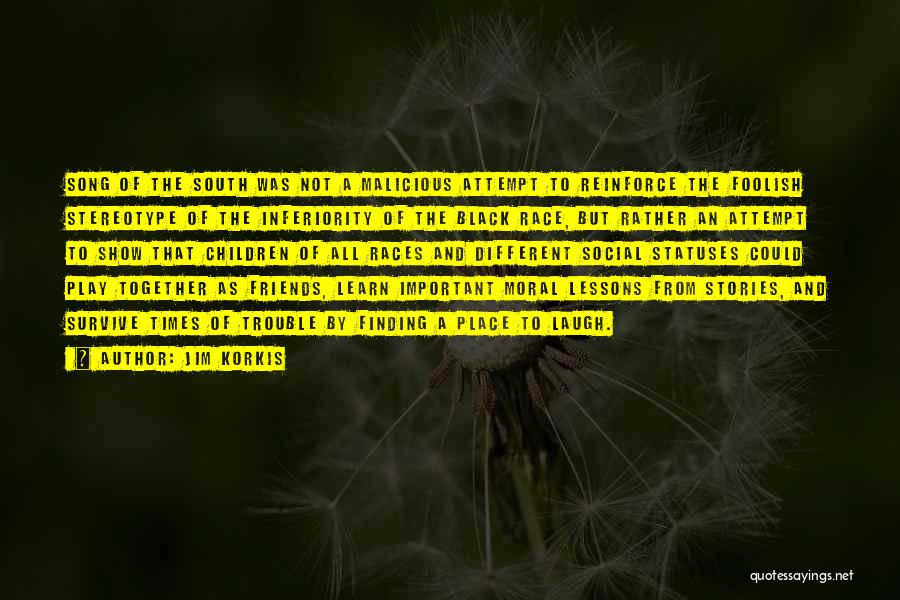 SONG OF THE SOUTH WAS NOT A MALICIOUS ATTEMPT TO REINFORCE THE FOOLISH STEREOTYPE OF THE INFERIORITY OF THE BLACK RACE, BUT RATHER AN ATTEMPT TO SHOW THAT CHILDREN OF ALL RACES AND DIFFERENT SOCIAL STATUSES COULD PLAY TOGETHER AS FRIENDS, LEARN IMPORTANT MORAL LESSONS FROM STORIES, AND SURVIVE TIMES OF TROUBLE BY FINDING A PLACE TO LAUGH.

? AUTHOR: JIM KORKIS

quotessayings.net